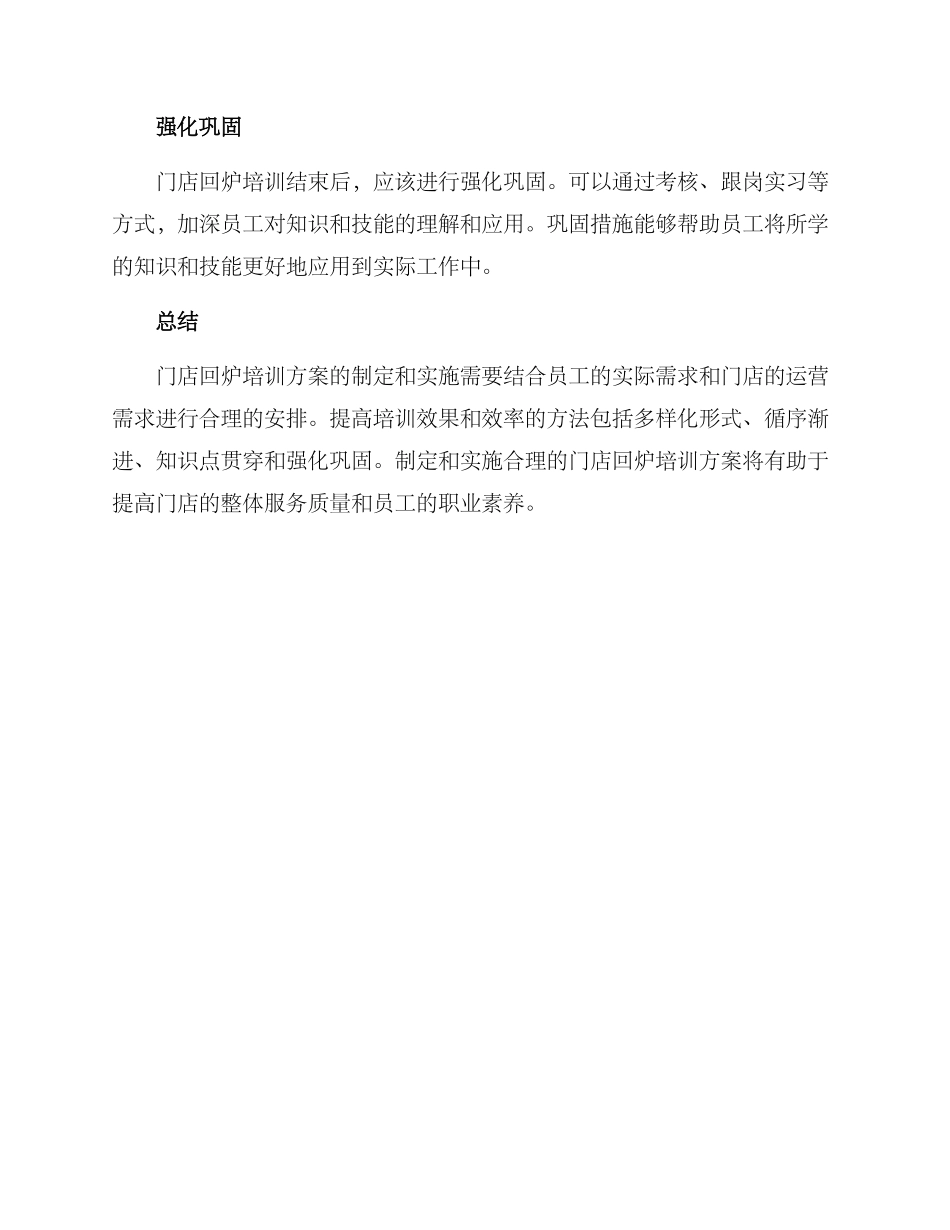 强化巩固

门店回炉培训结束后，应该进行强化巩固。可以通过考核、跟岗实习等方式，加深员工对知识和技能的理解和应用。巩固措施能够帮助员工将所学的知识和技能更好地应用到实际工作中。

总结

门店回炉培训方案的制定和实施需要结合员工的实际需求和门店的运营需求进行合理的安排。提高培训效果和效率的方法包括多样化形式、循序渐进、知识点贯穿和强化巩固。制定和实施合理的门店回炉培训方案将有助于提高门店的整体服务质量和员工的职业素养。